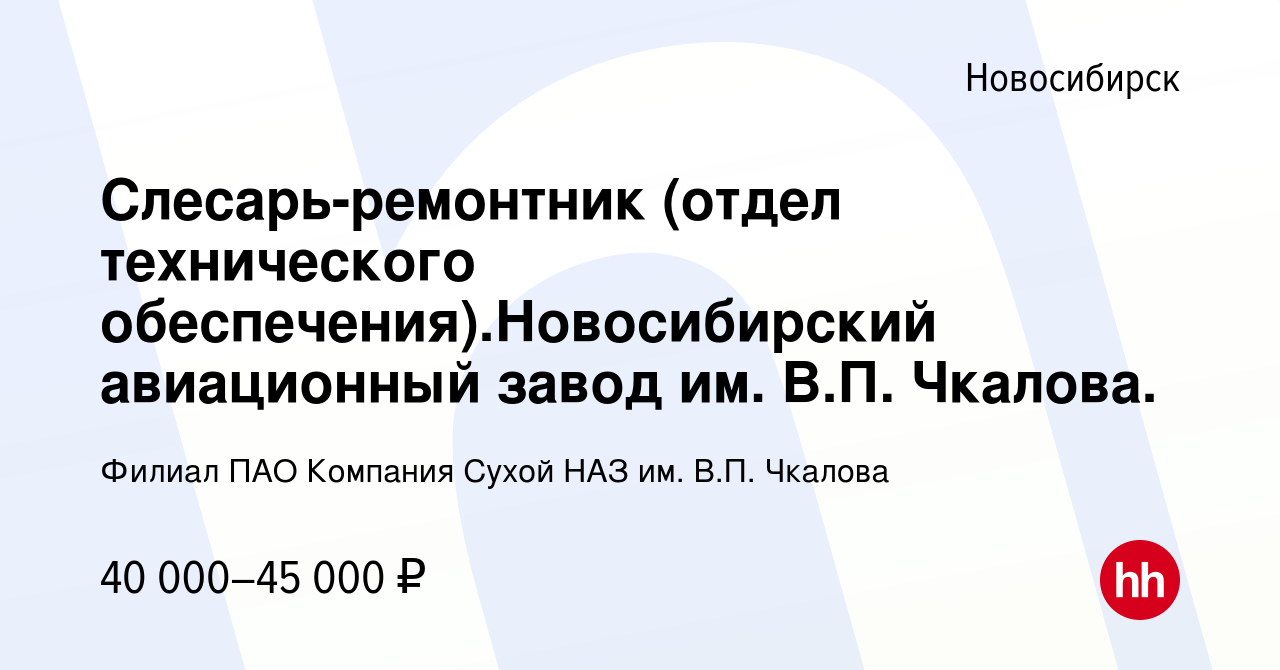 Новосибирск

Слесарь-ремонтник (отдел технического обеспечения).Новосибирский авиационный завод им. В.П. Чкалова.

Филиал ПАО Компания Сухой НАЗ им. В.П. Чкалова

40 000–45 000 ₽

hh